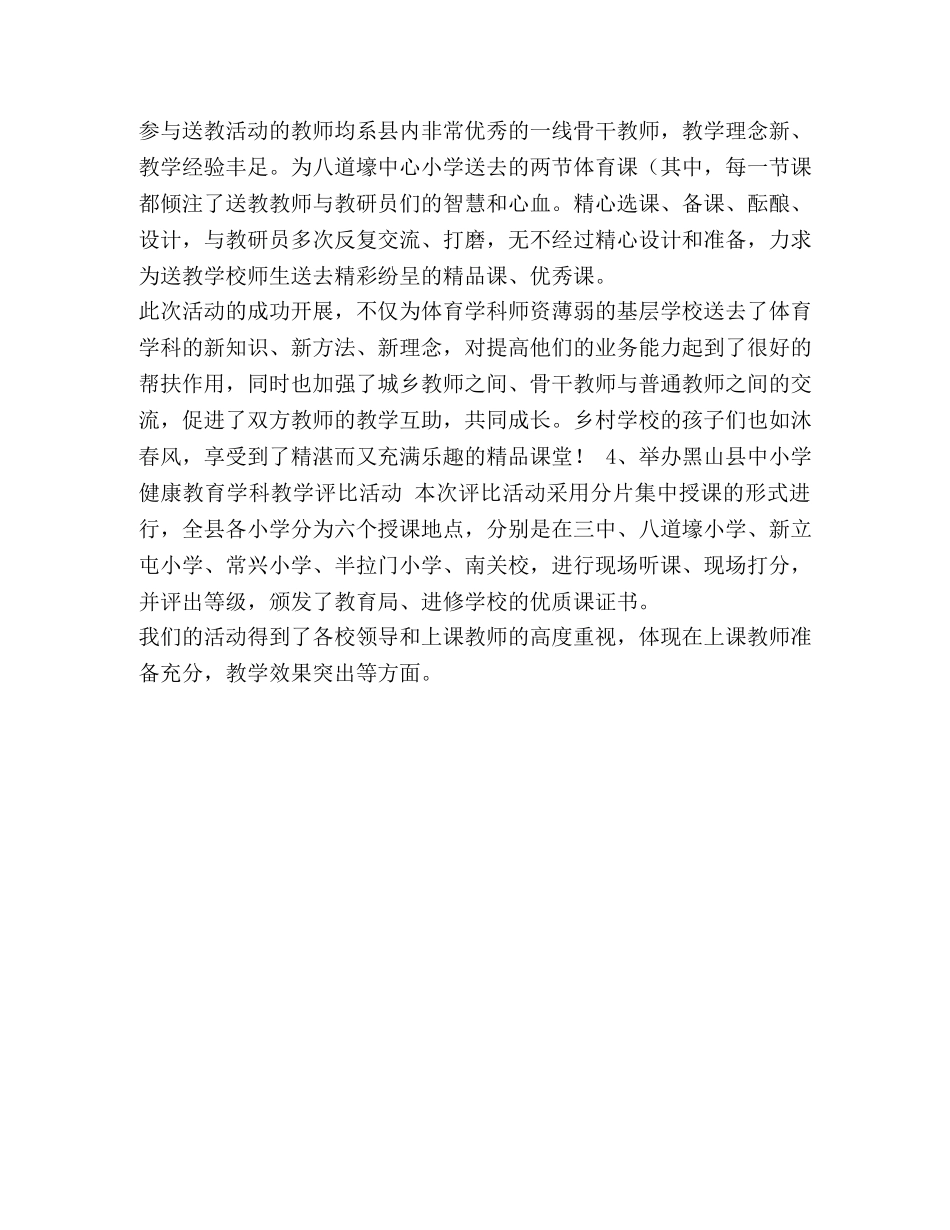 参与送教活动的教师均系县内非常优秀的一线骨干教师，教学理念新、教学经验丰足。为八道壕中心小学送去的两节体育课（其中，每一节课都倾注了送教教师与教研员们的智慧和心血。精心选课、备课、酝酿、设计，与教研员多次反复交流、打磨，无不经过精心设计和准备，力求为送教学校师生送去精彩纷呈的精品课、优秀课。
此次活动的成功开展，不仅为体育学科师资薄弱的基层学校送去了体育学科的新知识、新方法、新理念，对提高他们的业务能力起到了很好的帮扶作用，同时也加强了城乡教师之间、骨干教师与普通教师之间的交流，促进了双方教师的教学互助，共同成长。乡村学校的孩子们也如沐春风，享受到了精湛而又充满乐趣的精品课堂！ 4、举办黑山县中小学健康教育学科教学评比活动 本次评比活动采用分片集中授课的形式进行，全县各小学分为六个授课地点，分别是在三中、八道壕小学、新立屯小学、常兴小学、半拉门小学、南关校，进行现场听课、现场打分，并评出等级，颁发了教育局、进修学校的优质课证书。
我们的活动得到了各校领导和上课教师的高度重视，体现在上课教师准备充分，教学效果突出等方面。